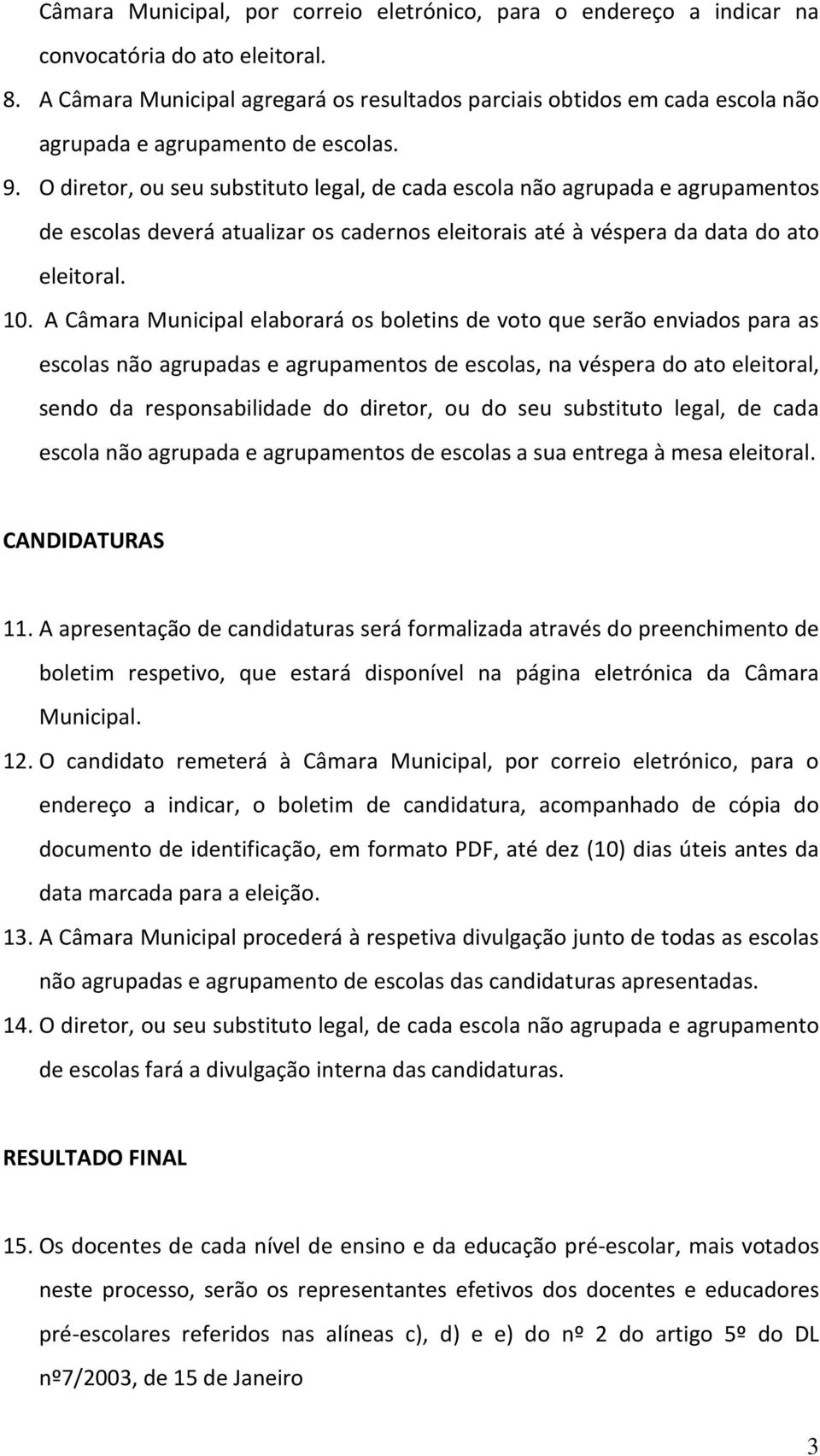 Câmara Municipal, por correio eletrónico, para o endereço a indicar na convocatória do ato eleitoral.

8. A Câmara Municipal agregará os resultados parciais obtidos em cada escola não agrupada e agrupamento de escolas.

9. O diretor, ou seu substituto legal, de cada escola não agrupada e agrupamentos de escolas deverá atualizar os cadernos eleitorais até à véspera da data do ato eleitoral.

10. A Câmara Municipal elaborará os boletins de voto que serão enviados para as escolas não agrupadas e agrupamentos de escolas, na véspera do ato eleitoral, sendo da responsabilidade do diretor, ou do seu substituto legal, de cada escola não agrupada e agrupamentos de escolas a sua entrega à mesa eleitoral.

CANDIDATURAS

11. A apresentação de candidaturas será formalizada através do preenchimento de boletim respetivo, que estará disponível na página eletrónica da Câmara Municipal.

12. O candidato remeterá à Câmara Municipal, por correio eletrónico, para o endereço a indicar, o boletim de candidatura, acompanhado de cópia do documento de identificação, em formato PDF, até dez (10) dias úteis antes da data marcada para a eleição.

13. A Câmara Municipal procederá à respetiva divulgação junto de todas as escolas não agrupadas e agrupamento de escolas das candidaturas apresentadas.

14. O diretor, ou seu substituto legal, de cada escola não agrupada e agrupamento de escolas fará a divulgação interna das candidaturas.

RESULTADO FINAL

15. Os docentes de cada nível de ensino e da educação pré-escolar, mais votados neste processo, serão os representantes efetivos dos docentes e educadores pré-escolares referidos nas alíneas c), d) e e) do nº 2 do artigo 5º do DL nº7/2003, de 15 de Janeiro

3